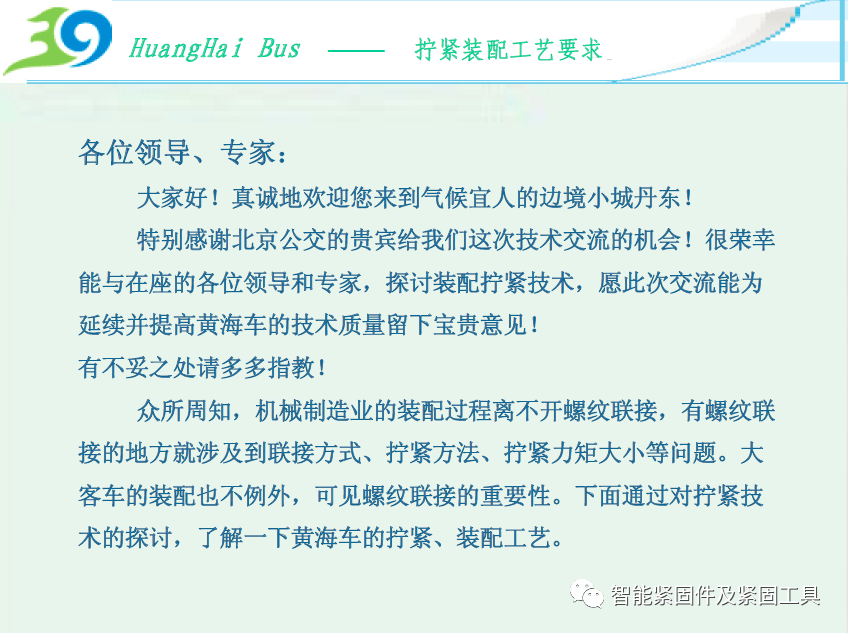 HuangHai Bus —— 拧紧装配工艺要求

各位领导、专家：

大家好！真诚地欢迎您来到气候宜人的边境小城丹东！

特别感谢北京公交的贵宾给我们这次技术交流的机会！很荣幸能与在座的各位领导和专家，探讨装配拧紧技术，愿此次交流能为延续并提高黄海车的技术质量留下宝贵意见！

有不妥之处请多多指教！

众所周知，机械制造业的装配过程离不开螺纹联接，有螺纹联接的地方就涉及到联接方式、拧紧方法、拧紧力矩大小等问题。大客车的装配也不例外，可见螺纹联接的重要性。下面通过对拧紧技术的探讨，了解一下黄海车的拧紧、装配工艺。

智能紧固件及紧固工具